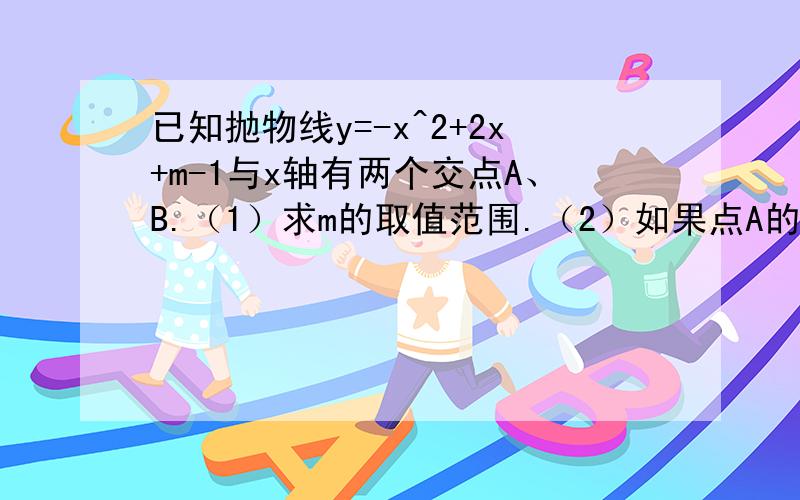 已知抛物线y=-x^2+2x+m-1与x轴有两个交点A、B.（1）求m的取值范围.（2）如果点A的